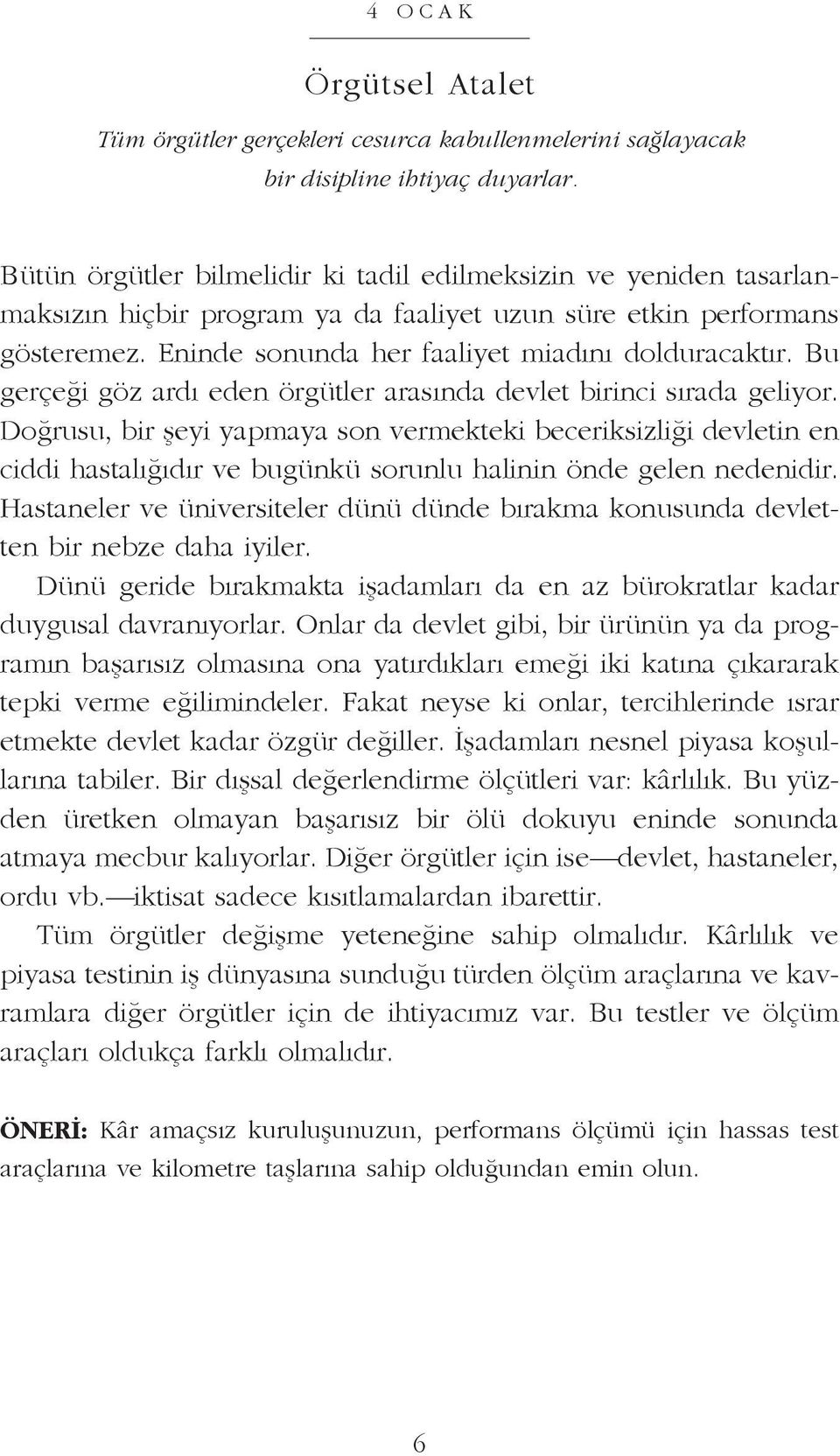 4 OCAK

Örgütsel Atalet

Tüm örgütler gerçekleri cesurca kabullenmelerini sağlayacak bir disipline ihtiyaç duyarlar.

Bütün örgütler bilmelidir ki tadil edilmeksizin ve yeniden tasarlanmaksızın hiçbir program ya da faaliyet uzun süre etkin performans gösteremez. Eninde sonunda her faaliyet miadını dolduracaktır. Bu gerçeği göz ardı eden örgütler arasında devlet birinci sırada geliyor. Doğrusu, bir şeyi yapmaya son vermekteki beceriksizliği devletin en ciddi hastalığıdır ve bugünkü sorunlu halinin önde gelen nedenidir. Hastaneler ve üniversiteler dünü dünde bırakma konusunda devletten bir nebze daha iyiler.

Dünü geride bırakmakta işadamları da en az bürokratlar kadar duygusal davranıyorlar. Onlar da devlet gibi, bir ürünün ya da programın başarısız olmasına ona yatırdıkları emeği iki katına çıkararak tepki verme eğilimindeler. Fakat neyse ki onlar, tercihlerinde ısrar etmekte devlet kadar özgür değiller. İşadamları nesnel piyasa koşullarına tabiler. Bir dışsal değerlendirme ölçütleri var: kârlılık. Bu yüzden üretken olmayan başarısız bir ölü dokuyu eninde sonunda atmaya mecbur kalıyorlar. Diğer örgütler için ise—devlet, hastaneler, ordu vb.—iktisat sadece kısıtlamalardan ibarettir.

Tüm örgütler değişme yeteneğine sahip olmalıdır. Kârlılık ve piyasa testinin iş dünyasına sunduğu türden ölçüm araçlarına ve kavramlara diğer örgütler için de ihtiyacımız var. Bu testler ve ölçüm araçları oldukça farklı olmalıdır.

ÖNERİ: Kâr amaçsız kuruluşunuzun, performans ölçümü için hassas test araçlarına ve kilometre taşlarına sahip olduğundan emin olun.

6